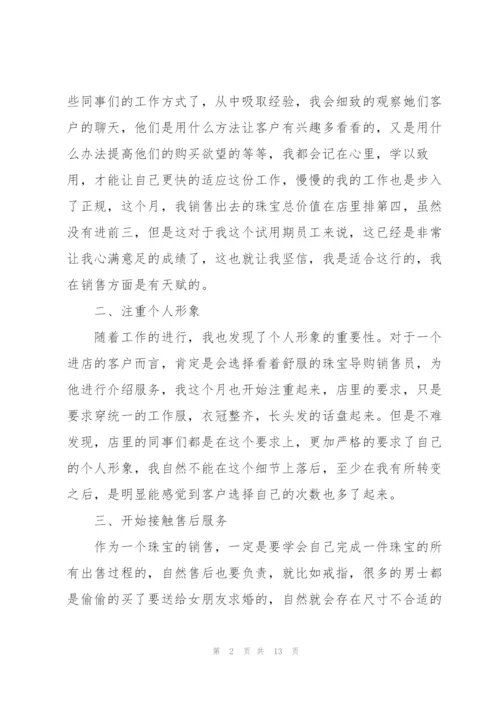 些同事们的工作方式了，从中吸取经验，我会细致的观察她们客户的聊天，他们是用什么方法让客户有兴趣多看看的，又是用什么办法提高他们的购买欲望的等等，我都会记在心里，学以致用，才能让自己更快的适应这份工作，慢慢的我的工作也是步入了正规，这个月，我销售出去的珠宝总价值在店里排第四，虽然没有进前三，但是这对于我这个试用期员工来说，这已经是非常让我心满意足的成绩了，这也就让我坚信，我是适合这行的，我在销售方面是有天赋的。

二、注重个人形象

随着工作的进行，我也发现了个人形象的重要性。对于一个进店的客户而言，肯定是会选择看着舒服的珠宝导购销售员，为他进行介绍服务，我这个月也开始注重起来，店里的要求，只是要求穿统一的工作服，衣冠整齐，长头发的话盘起来。但是不难发现，店里的同事们都是在这个要求上，更加严格的要求了自己的个人形象，我自然不能在这个细节上落后，至少在我有所转变之后，是明显能感觉到客户选择自己的次数也多了起来。

三、开始接触售后服务

作为一个珠宝的销售，一定是要学会自己完成一件珠宝的所有出售过程的，自然售后也要负责，就比如戒指，很多的男士都是偷偷的买了要送给女朋友求婚的，自然就会存在尺寸不合适的

第 2 页 共 13 页